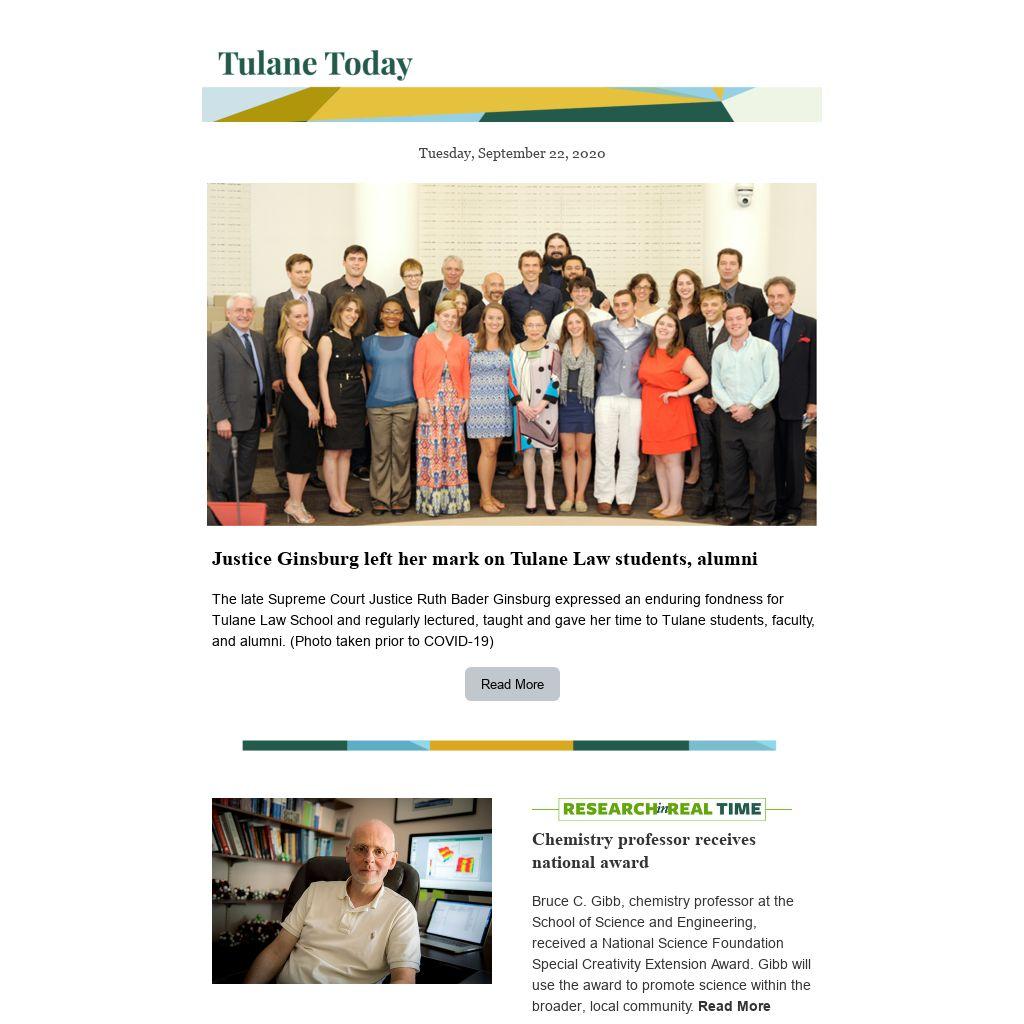 Tulane Today

Tuesday, September 22, 2020

Justice Ginsburg left her mark on Tulane Law students, alumni

The late Supreme Court Justice Ruth Bader Ginsburg expressed an enduring fondness for Tulane Law School and regularly lectured, taught and gave her time to Tulane students, faculty, and alumni. (Photo taken prior to COVID-19)

Read More

RESEARCH in REAL TIME

Chemistry professor receives national award

Bruce C. Gibb, chemistry professor at the School of Science and Engineering, received a National Science Foundation Special Creativity Extension Award. Gibb will use the award to promote science within the broader, local community. Read More